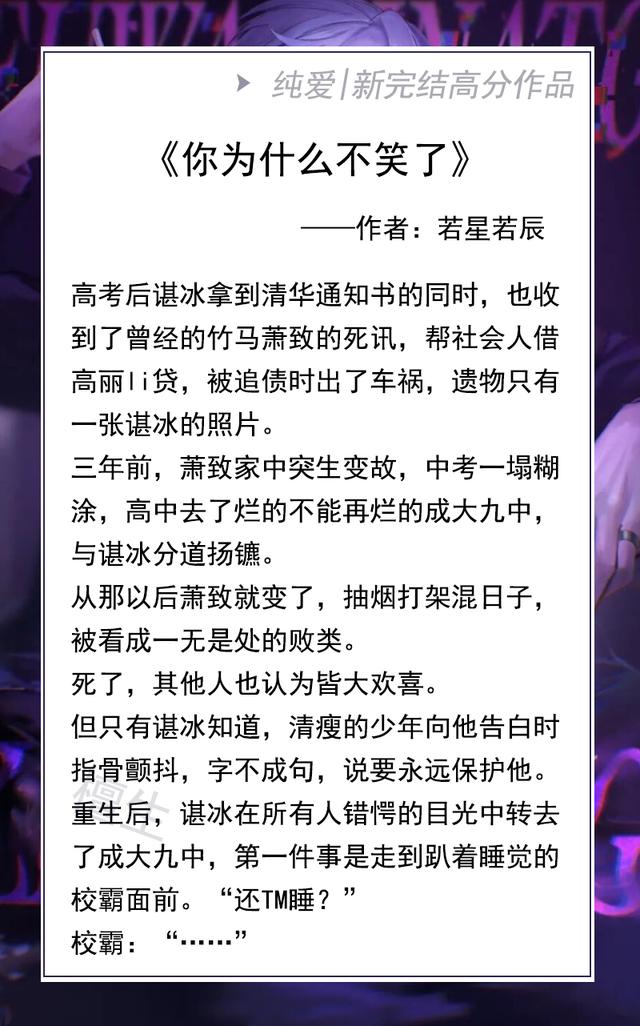 纯爱|新完结高分作品

《你为什么不笑了》

——作者：若星若辰

高考后谌冰拿到清华通知书的同时，也收到了曾经的竹马萧致的死讯，帮社会人借高丽li贷，被追债时出了车祸，遗物只有一张谌冰的照片。

三年前，萧致家中突生变故，中考一塌糊涂，高中去了烂的不能再烂的成大九中，与谌冰分道扬镳。

从那以后萧致就变了，抽烟打架混日子，被看成一无是处的败类。

死了，其他人也认为皆大欢喜。

但只有谌冰知道，清瘦的少年向他告白时指骨颤抖，字不成句，说要永远保护他。

重生后，谌冰在所有人错愕的目光中转去了成大九中，第一件事是走到趴着睡觉的校霸面前。“还TM睡？”

校霸：“……”